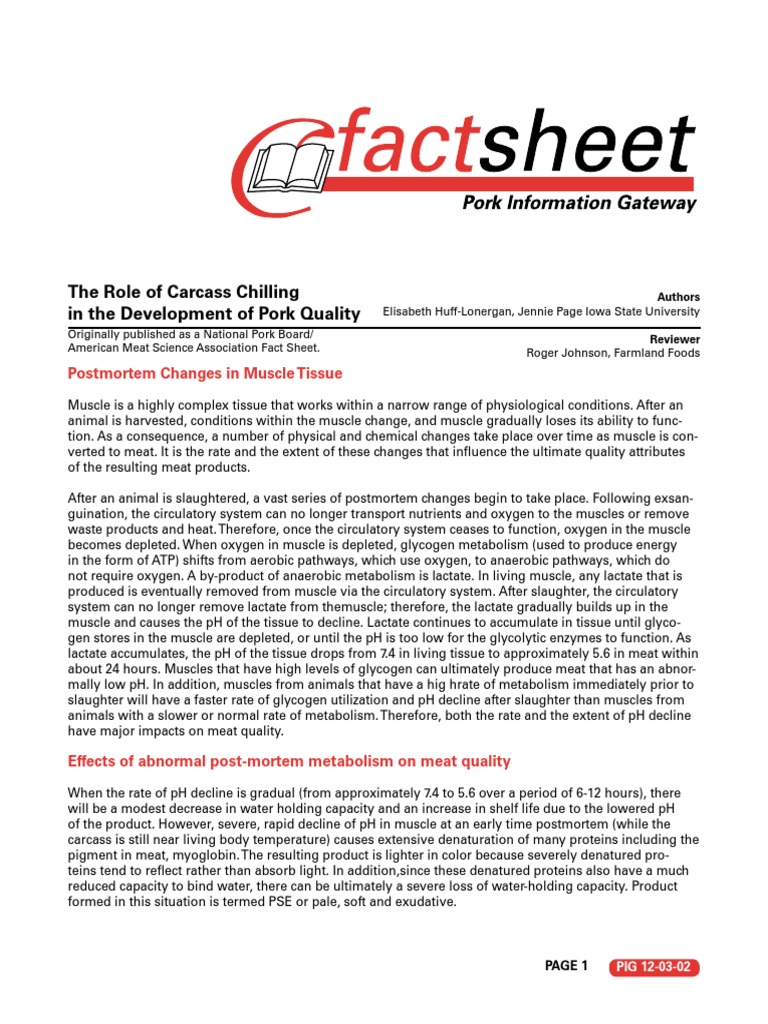 factsheet

Pork Information Gateway

The Role of Carcass Chilling in the Development of Pork Quality

Originally published as a National Pork Board/ American Meat Science Association Fact Sheet.

Authors
Elisabeth Huff-Lonergan, Jennie Page Iowa State University

Reviewer
Roger Johnson, Farmland Foods

Postmortem Changes in Muscle Tissue

Muscle is a highly complex tissue that works within a narrow range of physiological conditions. After an animal is harvested, conditions within the muscle change, and muscle gradually loses its ability to function. As a consequence, a number of physical and chemical changes take place over time as muscle is converted to meat. It is the rate and the extent of these changes that influence the ultimate quality attributes of the resulting meat products.

After an animal is slaughtered, a vast series of postmortem changes begin to take place. Following exsanguination, the circulatory system can no longer transport nutrients and oxygen to the muscles or remove waste products and heat. Therefore, once the circulatory system ceases to function, oxygen in the muscle becomes depleted. When oxygen in muscle is depleted, glycogen metabolism (used to produce energy in the form of ATP) shifts from aerobic pathways, which use oxygen, to anaerobic pathways, which do not require oxygen. A by-product of anaerobic metabolism is lactate. In living muscle, any lactate that is produced is eventually removed from muscle via the circulatory system. After slaughter, the circulatory system can no longer remove lactate from themuscle; therefore, the lactate gradually builds up in the muscle and causes the pH of the tissue to decline. Lactate continues to accumulate in tissue until glycogen stores in the muscle are depleted, or until the pH is too low for the glycolytic enzymes to function. As lactate accumulates, the pH of the tissue drops from 7.4 in living tissue to approximately 5.6 in meat within about 24 hours. Muscles that have high levels of glycogen can ultimately produce meat that has an abnormally low pH. In addition, muscles from animals that have a hig hrate of metabolism immediately prior to slaughter will have a faster rate of glycogen utilization and pH decline after slaughter than muscles from animals with a slower or normal rate of metabolism. Therefore, both the rate and the extent of pH decline have major impacts on meat quality.

Effects of abnormal post-mortem metabolism on meat quality

When the rate of pH decline is gradual (from approximately 7.4 to 5.6 over a period of 6-12 hours), there will be a modest decrease in water holding capacity and an increase in shelf life due to the lowered pH of the product. However, severe, rapid decline of pH in muscle at an early time postmortem (while the carcass is still near living body temperature) causes extensive denaturation of many proteins including the pigment in meat, myoglobin. The resulting product is lighter in color because severely denatured proteins tend to reflect rather than absorb light. In addition,since these denatured proteins also have a much reduced capacity to bind water, there can be ultimately a severe loss of water-holding capacity. Product formed in this situation is termed PSE or pale, soft and exudative.

PAGE 1 PIG 12-03-02